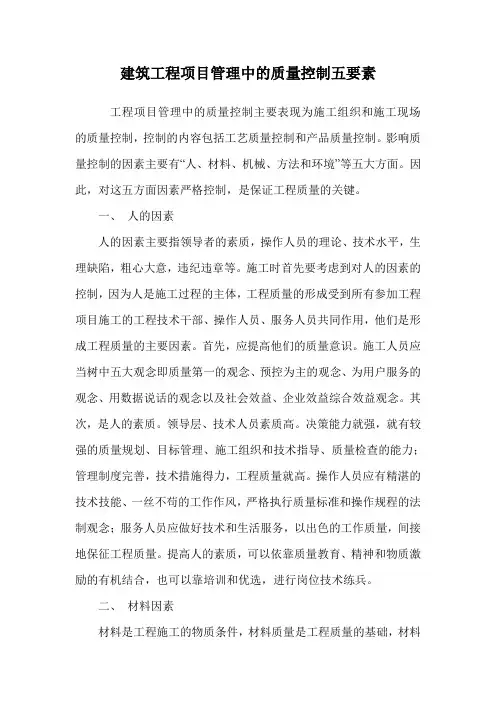 建筑工程项目管理中的质量控制五要素

工程项目管理中的质量控制主要表现为施工组织和施工现场的质量控制，控制的内容包括工艺质量控制和产品质量控制。影响质量控制的因素主要有“人、材料、机械、方法和环境”等五大方面。因此，对这五方面因素严格控制，是保证工程质量的关键。

一、 人的因素

人的因素主要指领导者的素质，操作人员的理论、技术水平，生理缺陷，粗心大意，违纪违章等。施工时首先要考虑到对人的因素的控制，因为人是施工过程的主体，工程质量的形成受到所有参加工程项目施工的工程技术干部、操作人员、服务人员共同作用，他们是形成工程质量的主要因素。首先，应提高他们的质量意识。施工人员应当树中五大观念即质量第一的观念、预控为主的观念、为用户服务的观念、用数据说话的观念以及社会效益、企业效益综合效益观念。其次，是人的素质。领导层、技术人员素质高。决策能力就强，就有较强的质量规划、目标管理、施工组织和技术指导、质量检查的能力；管理制度完善，技术措施得力，工程质量就高。操作人员应有精湛的技术技能、一丝不苟的工作作风，严格执行质量标准和操作规程的法制观念；服务人员应做好技术和生活服务，以出色的工作质量，间接地保证工程质量。提高人的素质，可以依靠质量教育、精神和物质激励的有机结合，也可以靠培训和优选，进行岗位技术练兵。

二、 材料因素

材料是工程施工的物质条件，材料质量是工程质量的基础，材料